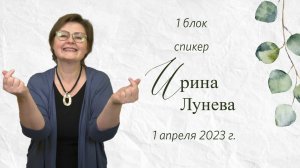 1 блок

спикер

Ирина
Лунева

1 апреля 2023 г.